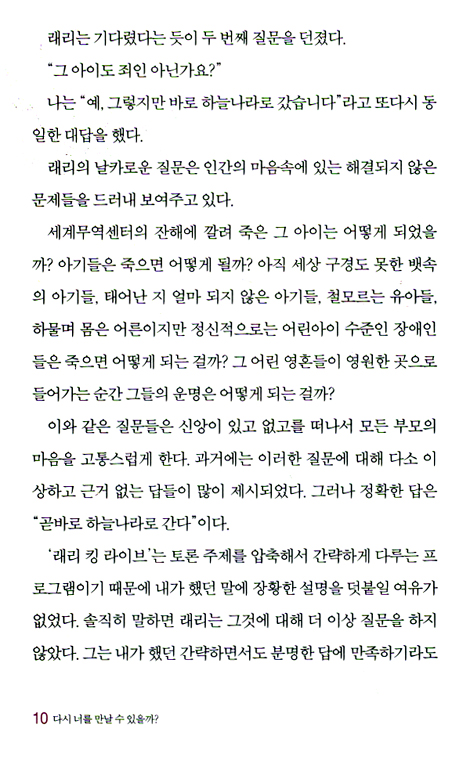 래리는 기다렸다는 듯이 두 번째 질문을 던졌다.

"그 아이도 죄인 아닌가요?"

나는 "예, 그렇지만 바로 하늘나라로 갔습니다"라고 또다시 동일한 대답을 했다.

래리의 날카로운 질문은 인간의 마음속에 있는 해결되지 않은 문제들을 드러내 보여주고 있다.

세계무역센터의 잔해에 깔려 죽은 그 아이는 어떻게 되었을까? 아기들은 죽으면 어떻게 될까? 아직 세상 구경도 못한 뱃속의 아기들, 태어난 지 얼마 되지 않은 아기들, 철모르는 유아들, 하물며 몸은 어른이지만 정신적으로는 어린아이 수준인 장애인들은 죽으면 어떻게 되는 걸까? 그 어린 영혼들이 영원한 곳으로 들어가는 순간 그들의 운명은 어떻게 되는 걸까?

이와 같은 질문들은 신앙이 있고 없고를 떠나서 모든 부모의 마음을 고통스럽게 한다. 과거에는 이러한 질문에 대해 다소 이상하고 근거 없는 답들이 많이 제시되었다. 그러나 정확한 답은 "곧바로 하늘나라로 간다"이다.

'래리 킹 라이브'는 토론 주제를 압축해서 간략하게 다루는 프로그램이기 때문에 내가 했던 말에 장황한 설명을 덧붙일 여유가 없었다. 솔직히 말하면 래리는 그것에 대해 더 이상 질문을 하지 않았다. 그는 내가 했던 간략하면서도 분명한 답에 만족하기라도

10 다시 너를 만날 수 있을까?